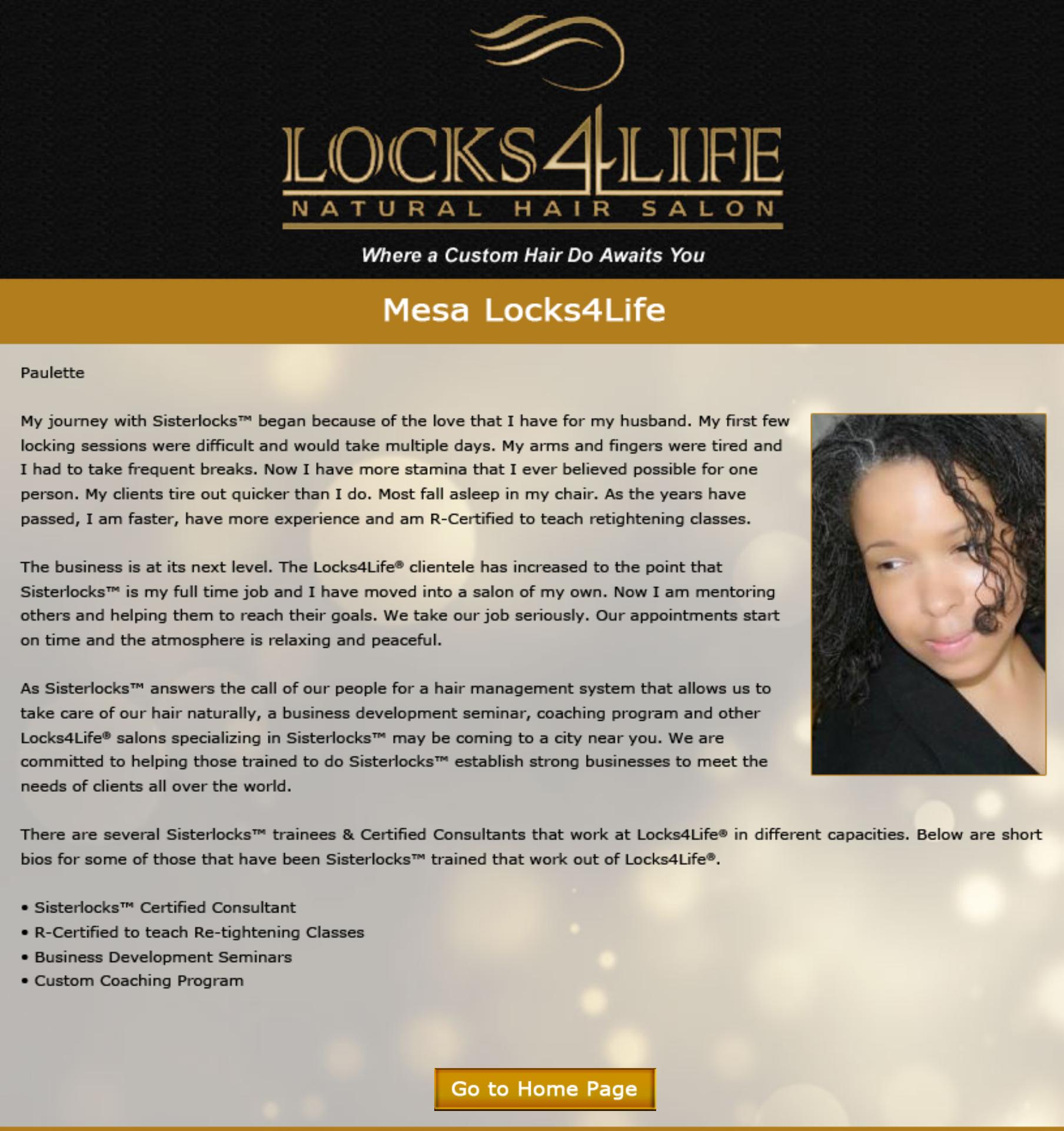 LOCKS4LIFE
NATURAL HAIR SALON

Where a Custom Hair Do Awaits You

Mesa Locks4Life

Paulette

My journey with Sisterlocks™ began because of the love that I have for my husband. My first few locking sessions were difficult and would take multiple days. My arms and fingers were tired and I had to take frequent breaks. Now I have more stamina that I ever believed possible for one person. My clients tire out quicker than I do. Most fall asleep in my chair. As the years have passed, I am faster, have more experience and am R-Certified to teach retightening classes.

The business is at its next level. The Locks4Life® clientele has increased to the point that Sisterlocks™ is my full time job and I have moved into a salon of my own. Now I am mentoring others and helping them to reach their goals. We take our job seriously. Our appointments start on time and the atmosphere is relaxing and peaceful.

As Sisterlocks™ answers the call of our people for a hair management system that allows us to take care of our hair naturally, a business development seminar, coaching program and other Locks4Life® salons specializing in Sisterlocks™ may be coming to a city near you. We are committed to helping those trained to do Sisterlocks™ establish strong businesses to meet the needs of clients all over the world.

There are several Sisterlocks™ trainees & Certified Consultants that work at Locks4Life® in different capacities. Below are short bios for some of those that have been Sisterlocks™ trained that work out of Locks4Life®.

• Sisterlocks™ Certified Consultant
• R-Certified to teach Re-tightening Classes
• Business Development Seminars
• Custom Coaching Program

Go to Home Page